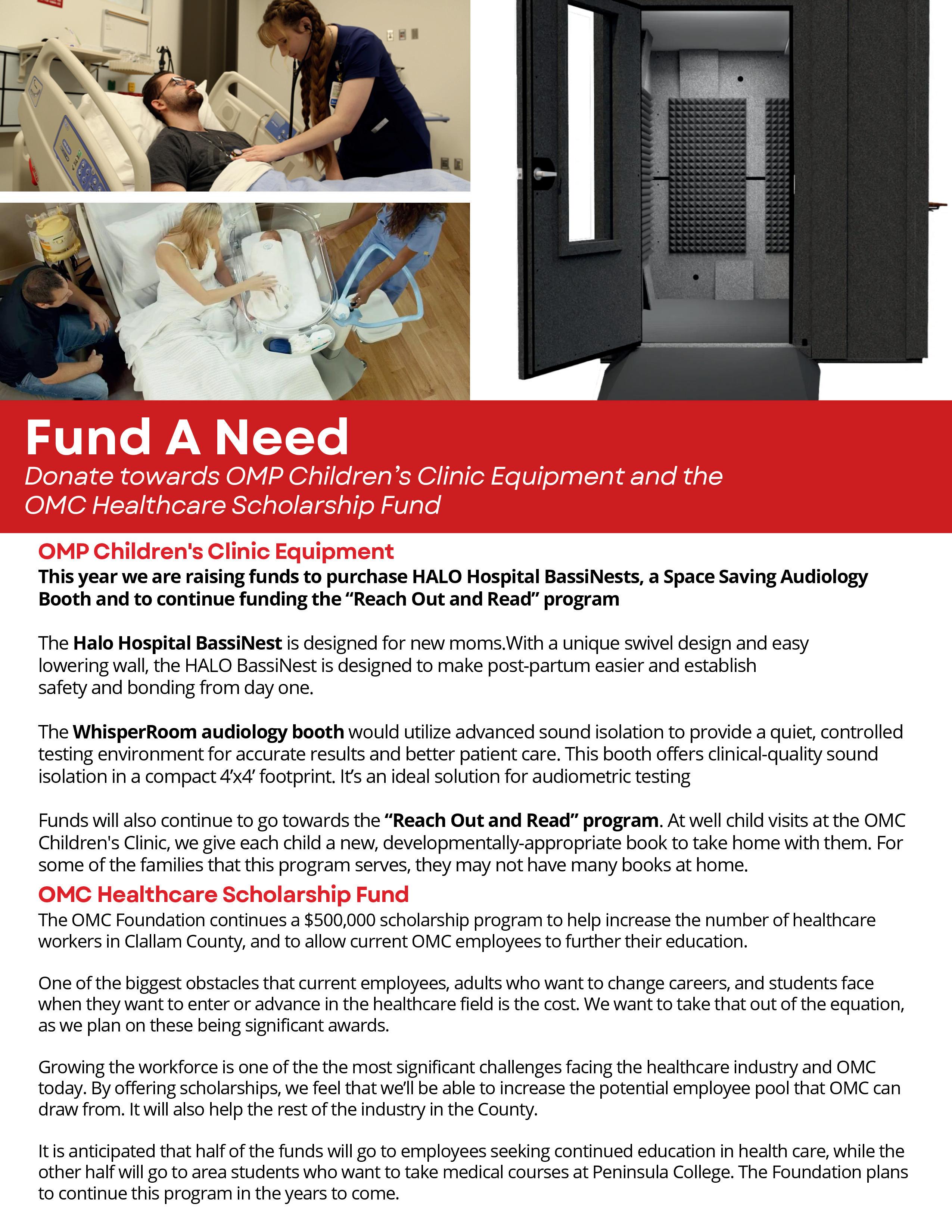 Fund A Need
Donate towards OMP Children's Clinic Equipment and the OMC Healthcare Scholarship Fund

OMP Children's Clinic Equipment
This year we are raising funds to purchase HALO Hospital BassiNests, a Space Saving Audiology Booth and to continue funding the "Reach Out and Read" program

The Halo Hospital BassiNest is designed for new moms.With a unique swivel design and easy lowering wall, the HALO BassiNest is designed to make post-partum easier and establish safety and bonding from day one.

The WhisperRoom audiology booth would utilize advanced sound isolation to provide a quiet, controlled testing environment for accurate results and better patient care. This booth offers clinical-quality sound isolation in a compact 4'x4' footprint. It's an ideal solution for audiometric testing

Funds will also continue to go towards the "Reach Out and Read" program. At well child visits at the OMC Children's Clinic, we give each child a new, developmentally-appropriate book to take home with them. For some of the families that this program serves, they may not have many books at home.

OMC Healthcare Scholarship Fund
The OMC Foundation continues a $500,000 scholarship program to help increase the number of healthcare workers in Clallam County, and to allow current OMC employees to further their education.

One of the biggest obstacles that current employees, adults who want to change careers, and students face when they want to enter or advance in the healthcare field is the cost. We want to take that out of the equation, as we plan on these being significant awards.

Growing the workforce is one of the the most significant challenges facing the healthcare industry and OMC today. By offering scholarships, we feel that we'll be able to increase the potential employee pool that OMC can draw from. It will also help the rest of the industry in the County.

It is anticipated that half of the funds will go to employees seeking continued education in health care, while the other half will go to area students who want to take medical courses at Peninsula College. The Foundation plans to continue this program in the years to come.